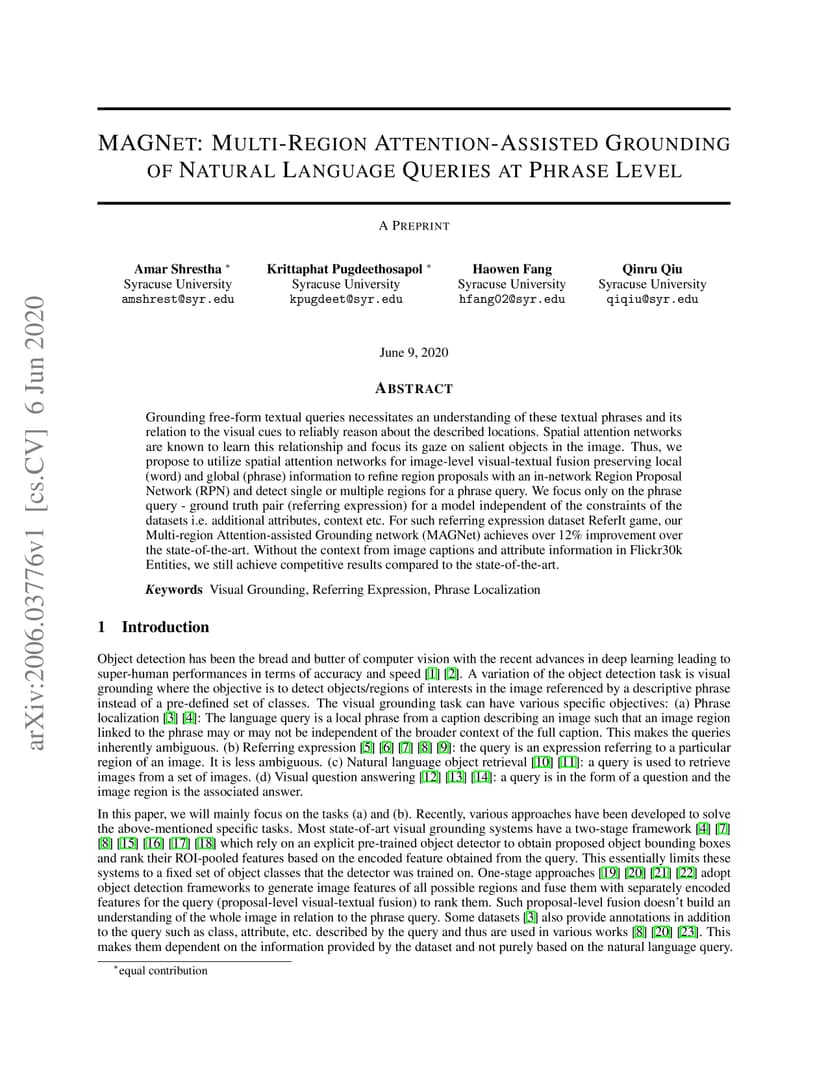 arXiv:2006.03776v1 [cs.CV] 6 Jun 2020

MAGNET: MULTI-REGION ATTENTION-ASSISTED GROUNDING OF NATURAL LANGUAGE QUERIES AT PHRASE LEVEL

A PREPRINT

Amar Shrestha *
Syracuse University
amshrest@syr.edu

Krittaphat Pugdeethosapol *
Syracuse University
kpugdeet@syr.edu

Haowen Fang
Syracuse University
hfang02@syr.edu

Qinru Qiu
Syracuse University
qiqiu@syr.edu

June 9, 2020

ABSTRACT

Grounding free-form textual queries necessitates an understanding of these textual phrases and its relation to the visual cues to reliably reason about the described locations. Spatial attention networks are known to learn this relationship and focus its gaze on salient objects in the image. Thus, we propose to utilize spatial attention networks for image-level visual-textual fusion preserving local (word) and global (phrase) information to refine region proposals with an in-network Region Proposal Network (RPN) and detect single or multiple regions for a phrase query. We focus only on the phrase query - ground truth pair (referring expression) for a model independent of the constraints of the datasets i.e. additional attributes, context etc. For such referring expression dataset ReferIt game, our Multi-region Attention-assisted Grounding network (MAGNet) achieves over 12% improvement over the state-of-the-art. Without the context from image captions and attribute information in Flickr30k Entities, we still achieve competitive results compared to the state-of-the-art.

Keywords Visual Grounding, Referring Expression, Phrase Localization

1 Introduction

Object detection has been the bread and butter of computer vision with the recent advances in deep learning leading to super-human performances in terms of accuracy and speed [1] [2]. A variation of the object detection task is visual grounding where the objective is to detect objects/regions of interests in the image referenced by a descriptive phrase instead of a pre-defined set of classes. The visual grounding task can have various specific objectives: (a) Phrase localization [3] [4]: The language query is a local phrase from a caption describing an image such that an image region linked to the phrase may or may not be independent of the broader context of the full caption. This makes the queries inherently ambiguous. (b) Referring expression [5] [6] [7] [8] [9]: the query is an expression referring to a particular region of an image. It is less ambiguous. (c) Natural language object retrieval [10] [11]: a query is used to retrieve images from a set of images. (d) Visual question answering [12] [13] [14]: a query is in the form of a question and the image region is the associated answer.

In this paper, we will mainly focus on the tasks (a) and (b). Recently, various approaches have been developed to solve the above-mentioned specific tasks. Most state-of-art visual grounding systems have a two-stage framework [4] [7] [8] [15] [16] [17] [18] which rely on an explicit pre-trained object detector to obtain proposed object bounding boxes and rank their ROI-pooled features based on the encoded feature obtained from the query. This essentially limits these systems to a fixed set of object classes that the detector was trained on. One-stage approaches [19] [20] [21] [22] adopt object detection frameworks to generate image features of all possible regions and fuse them with separately encoded features for the query (proposal-level visual-textual fusion) to rank them. Such proposal-level fusion doesn't build an understanding of the whole image in relation to the phrase query. Some datasets [3] also provide annotations in addition to the query such as class, attribute, etc. described by the query and thus are used in various works [8] [20] [23]. This makes them dependent on the information provided by the dataset and not purely based on the natural language query.

*equal contribution